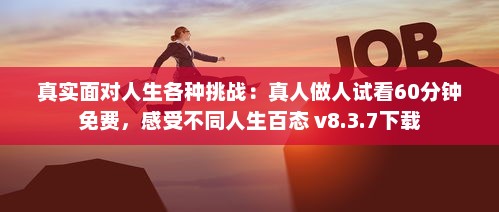 JOB

真实面对人生各种挑战：真人做人试看60分钟免费，感受不同人生百态 v8.3.7下载